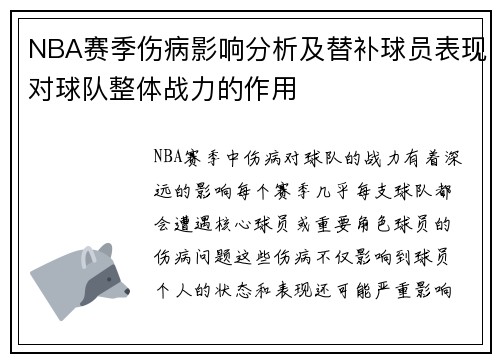 NBA赛季伤病影响分析及替补球员表现对球队整体战力的作用

NBA赛季中伤病对球队的战力有着深远的影响每个赛季几乎每支球队都会遭遇核心球员或重要角色球员的伤病问题这些伤病不仅影响到球员个人的状态和表现还可能严重影响